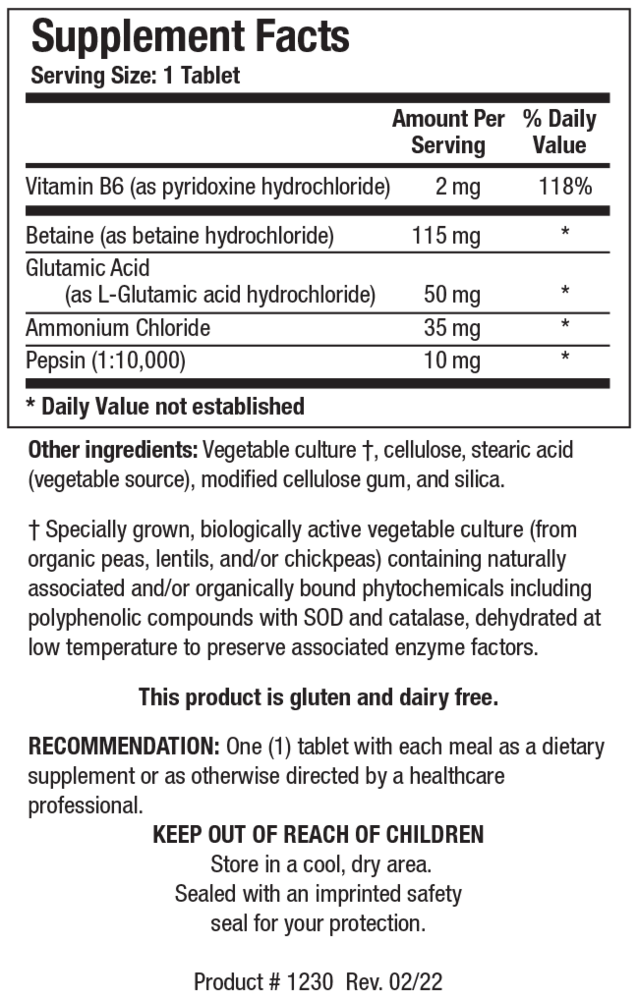 Supplement Facts
Serving Size: 1 Tablet

| | Amount Per Serving | % Daily Value |
|---|---|---|
| Vitamin B6 (as pyridoxine hydrochloride) | 2 mg | 118% |
| Betaine (as betaine hydrochloride) | 115 mg | * |
| Glutamic Acid (as L-Glutamic acid hydrochloride) | 50 mg | * |
| Ammonium Chloride | 35 mg | * |
| Pepsin (1:10,000) | 10 mg | * |

* Daily Value not established

Other ingredients: Vegetable culture †, cellulose, stearic acid (vegetable source), modified cellulose gum, and silica.

† Specially grown, biologically active vegetable culture (from organic peas, lentils, and/or chickpeas) containing naturally associated and/or organically bound phytochemicals including polyphenolic compounds with SOD and catalase, dehydrated at low temperature to preserve associated enzyme factors.

This product is gluten and dairy free.

RECOMMENDATION: One (1) tablet with each meal as a dietary supplement or as otherwise directed by a healthcare professional.

KEEP OUT OF REACH OF CHILDREN
Store in a cool, dry area.
Sealed with an imprinted safety seal for your protection.

Product # 1230 Rev. 02/22